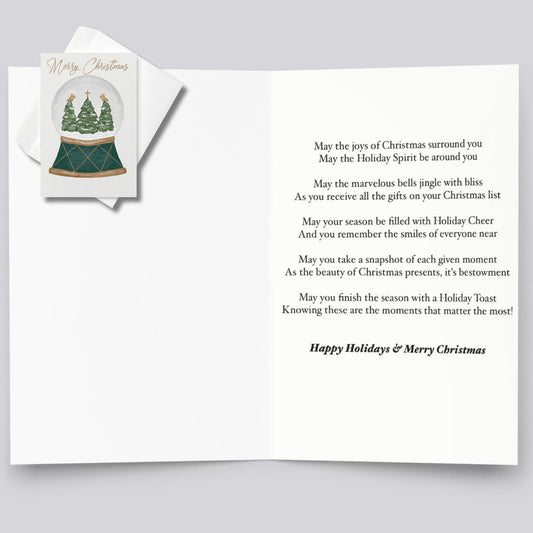 Merry Christmas

May the joys of Christmas surround you
May the Holiday Spirit be around you

May the marvelous bells jingle with bliss
As you receive all the gifts on your Christmas list

May your season be filled with Holiday Cheer
And you remember the smiles of everyone near

May you take a snapshot of each given moment
As the beauty of Christmas presents, it's bestowment

May you finish the season with a Holiday Toast
Knowing these are the moments that matter the most!

Happy Holidays & Merry Christmas